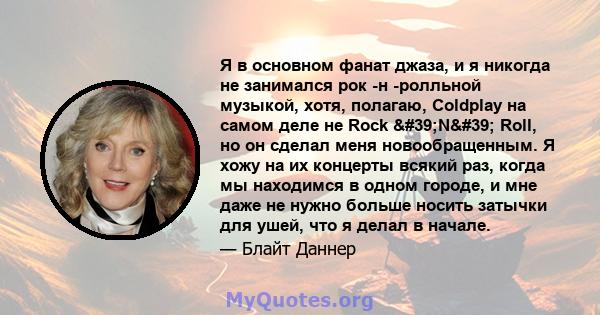 Я в основном фанат джаза, и я никогда не занимался рок -н -ролльной музыкой, хотя, полагаю, Coldplay на самом деле не Rock &#39;N&#39; Roll, но он сделал меня новообращенным. Я хожу на их концерты всякий раз, когда мы находимся в одном городе, и мне даже не нужно больше носить затычки для ушей, что я делал в начале.

— Блайт Даннер

MyQuotes.org